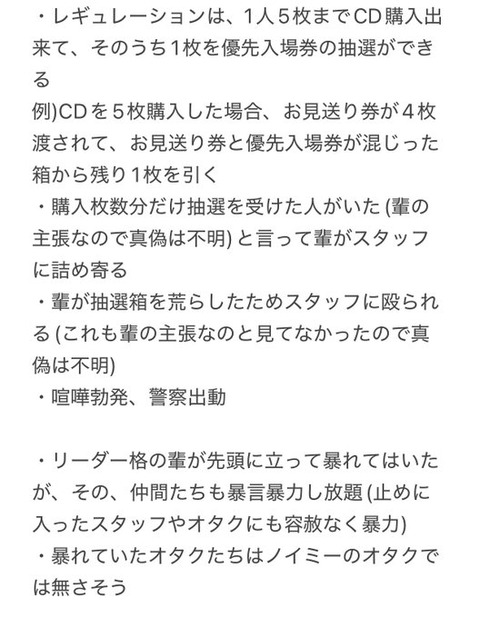 ・レギュレーションは、1人５枚までCD購入出来て、そのうち１枚を優先入場券の抽選ができる
例)CDを５枚購入した場合、お見送り券が４枚渡されて、お見送り券と優先入場券が混じった箱から残り１枚を引く
・購入枚数分だけ抽選を受けた人がいた (輩の主張なので真偽は不明) と言って輩がスタッフに詰め寄る
・輩が抽選箱を荒らしたためスタッフに殴られる (これも輩の主張なのと見てなかったので真偽は不明)
・喧嘩勃発、警察出動

・リーダー格の輩が先頭に立って暴れてはいたが、その、仲間たちも暴言暴力し放題 (止めに入ったスタッフやオタクにも容赦なく暴力)
・暴れていたオタクたちはノイミーのオタクでは無さそう